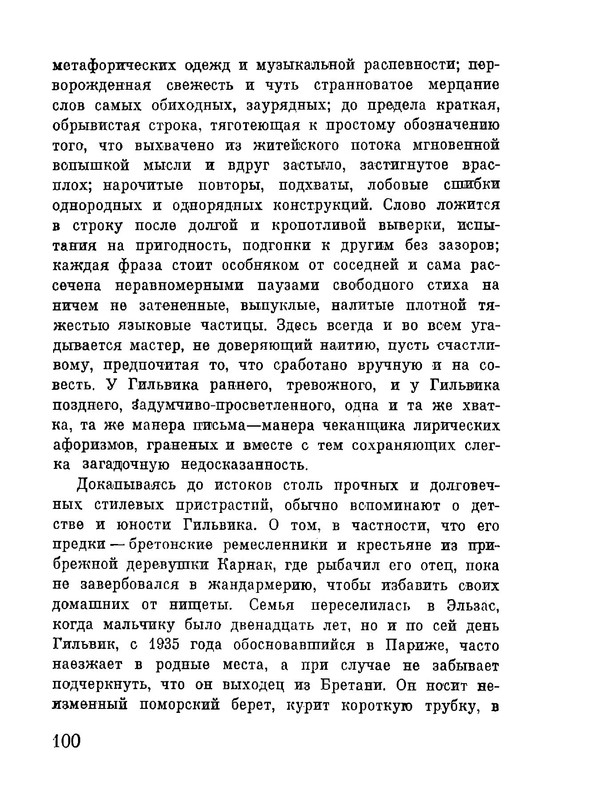 метафорических одежд и музыкальной распевности; перворожденная свежесть и чуть странноватое мерцание слов самых обиходных, заурядных; до предела краткая, обрывистая строка, тяготеющая к простому обозначению того, что выхвачено из житейского потока мгновенной вспышкой мысли и вдруг застыло, застигнутое врасплох; нарочитые повторы, подхваты, лобовые сшибки однородных и однорядных конструкций. Слово ложится в строку после долгой и кропотливой выверки, испытания на пригодность, подгонки к другим без зазоров; каждая фраза стоит особняком от соседней и сама рассечена неравномерными паузами свободного стиха на ничем не затененные, выпуклые, налитые плотной тяжестью языковые частицы. Здесь всегда и во всем угадывается мастер, не доверяющий наитию, пусть счастливому, предпочитая то, что сработано вручную и на совесть. У Гильвика раннего, тревожного, и у Гильвика позднего, задумчиво-просветленного, одна и та же хватка, та же манера письма—манера чеканщика лирических афоризмов, граненых и вместе с тем сохраняющих слегка загадочную недосказанность.

Докапываясь до истоков столь прочных и долговечных стилевых пристрастий, обычно вспоминают о детстве и юности Гильвика. О том, в частности, что его предки — бретонские ремесленники и крестьяне из прибрежной деревушки Карнак, где рыбачил его отец, пока не завербовался в жандармерию, чтобы избавить своих домашних от нищеты. Семья переселилась в Эльзас, когда мальчику было двенадцать лет, но и по сей день Гильвик, с 1935 года обосновавшийся в Париже, часто наезжает в родные места, а при случае не забывает подчеркнуть, что он выходец из Бретани. Он носит неизменный поморский берет, курит короткую трубку, в

100